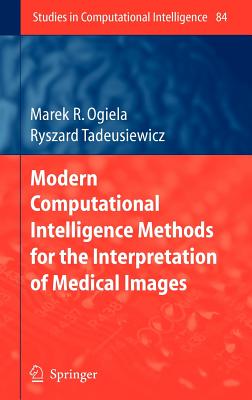 Studies in Computational Intelligence 84

Marek R. Ogiela
Ryszard Tadeusiewicz

Modern Computational Intelligence Methods for the Interpretation of Medical Images

Springer